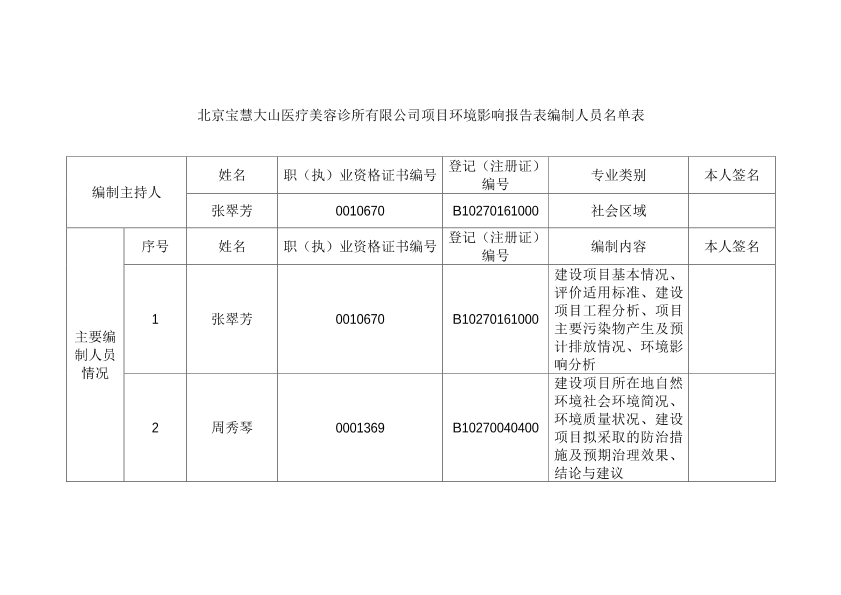 北京宝慧大山医疗美容诊所有限公司项目环境影响报告表编制人员名单表

| 编制主持人 | | 姓名 | 职（执）业资格证书编号 | 登记（注册证）编号 | 专业类别 | 本人签名 |
|---|---|---|---|---|---|---|
| | | 张翠芳 | 0010670 | B10270161000 | 社会区域 | |
| 主要编制人员情况 | 序号 | 姓名 | 职（执）业资格证书编号 | 登记（注册证）编号 | 编制内容 | 本人签名 |
| | 1 | 张翠芳 | 0010670 | B10270161000 | 建设项目基本情况、评价适用标准、建设项目工程分析、项目主要污染物产生及预计排放情况、环境影响分析 | |
| | 2 | 周秀琴 | 0001369 | B10270040400 | 建设项目所在地自然环境社会环境简况、环境质量状况、建设项目拟采取的防治措施及预期治理效果、结论与建议 | |